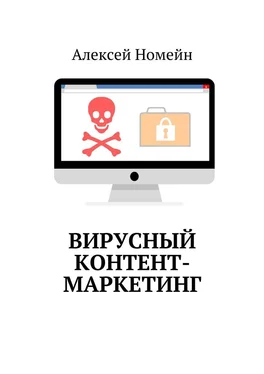 Алексей Номейн

ВИРУСНЫЙ КОНТЕНТ-МАРКЕТИНГ